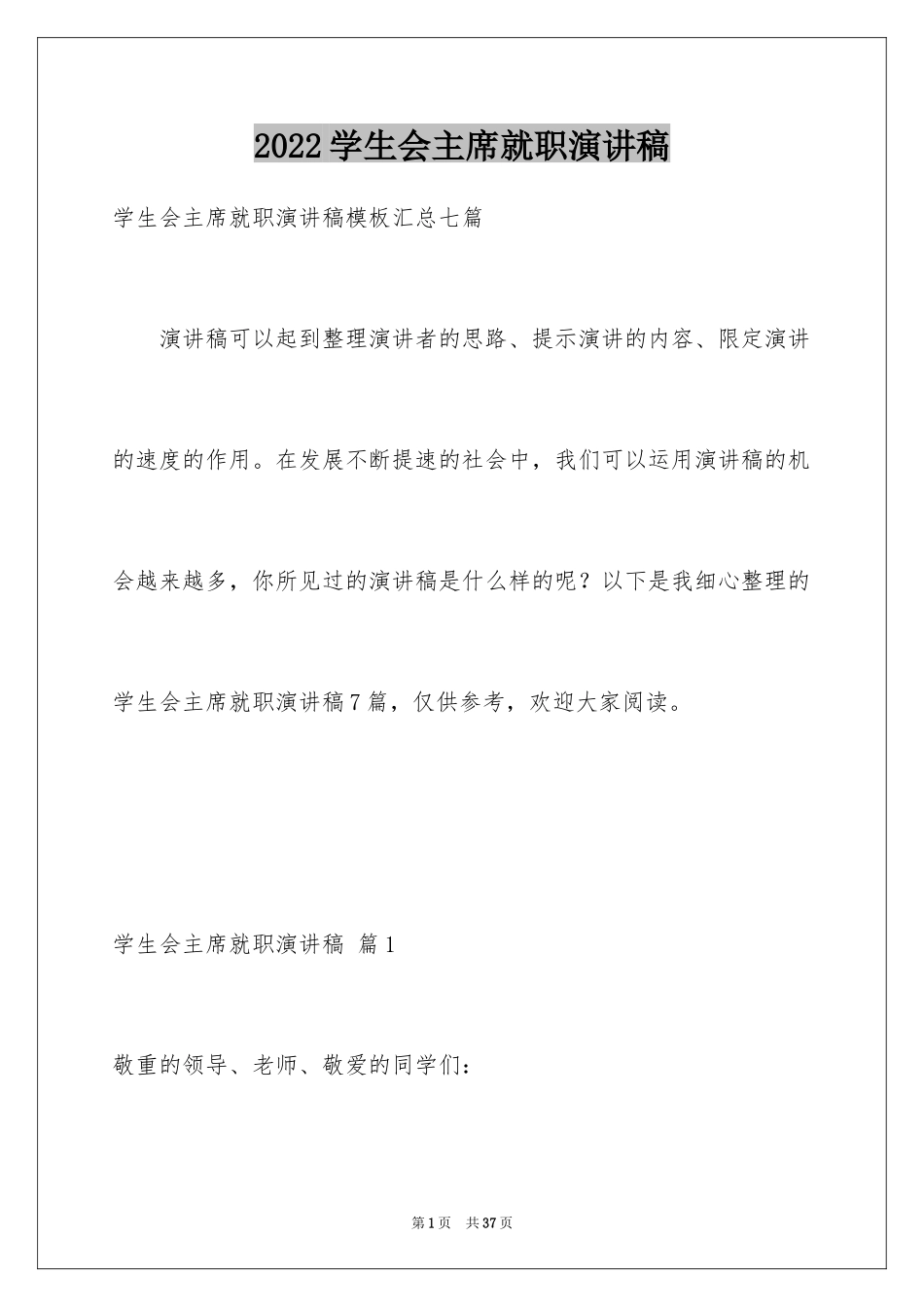 2022学生会主席就职演讲稿

学生会主席就职演讲稿模板汇总七篇

演讲稿可以起到整理演讲者的思路、提示演讲的内容、限定演讲的速度的作用。在发展不断提速的社会中，我们可以运用演讲稿的机会越来越多，你所见过的演讲稿是什么样的呢？以下是我细心整理的学生会主席就职演讲稿7篇，仅供参考，欢迎大家阅读。

学生会主席就职演讲稿 篇1

敬重的领导、老师、敬爱的同学们：

第1页 共37页